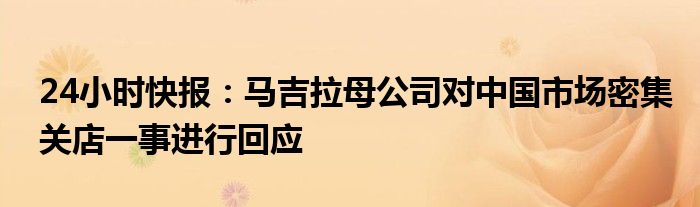 24小时快报：马吉拉母公司对中国市场密集关店一事进行回应